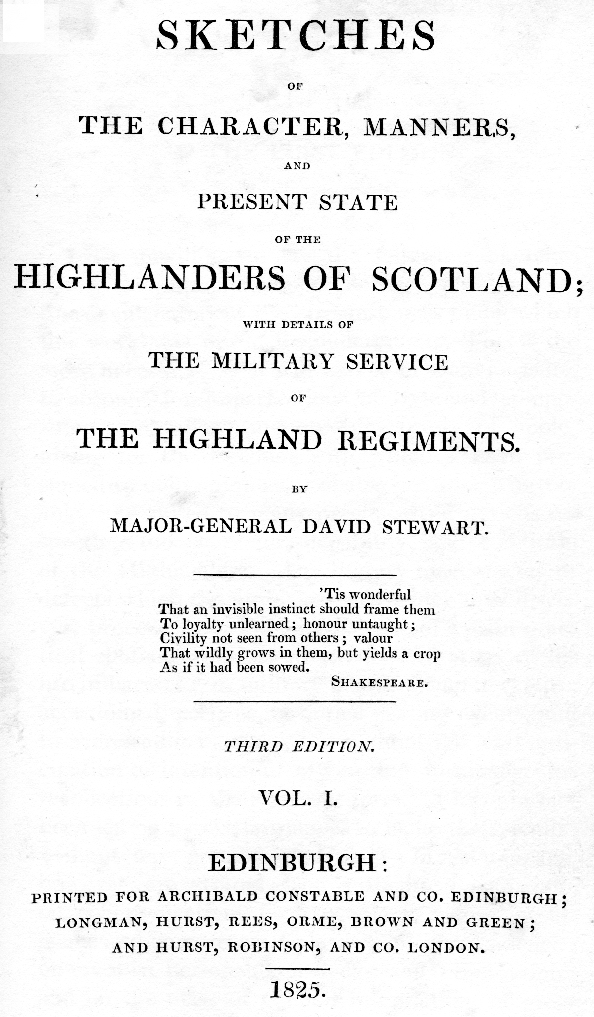 SKETCHES

OF

THE CHARACTER, MANNERS,

AND

PRESENT STATE

OF THE

HIGHLANDERS OF SCOTLAND;

WITH DETAILS OF

THE MILITARY SERVICE

OF

THE HIGHLAND REGIMENTS.

BY

MAJOR-GENERAL DAVID STEWART.

'Tis wonderful
That an invisible instinct should frame them
To loyalty unlearned; honour untaught;
Civility not seen from others; valour
That wildly grows in them, but yields a crop
As if it had been sowed.
SHAKESPEARE.

THIRD EDITION.

VOL. I.

EDINBURGH:

PRINTED FOR ARCHIBALD CONSTABLE AND CO. EDINBURGH; LONGMAN, HURST, REES, ORME, BROWN AND GREEN; AND HURST, ROBINSON, AND CO. LONDON.

1825.